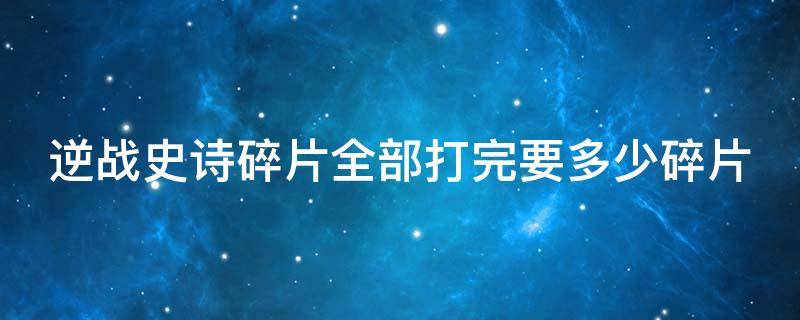 逆战史诗碎片全部打完要多少碎片